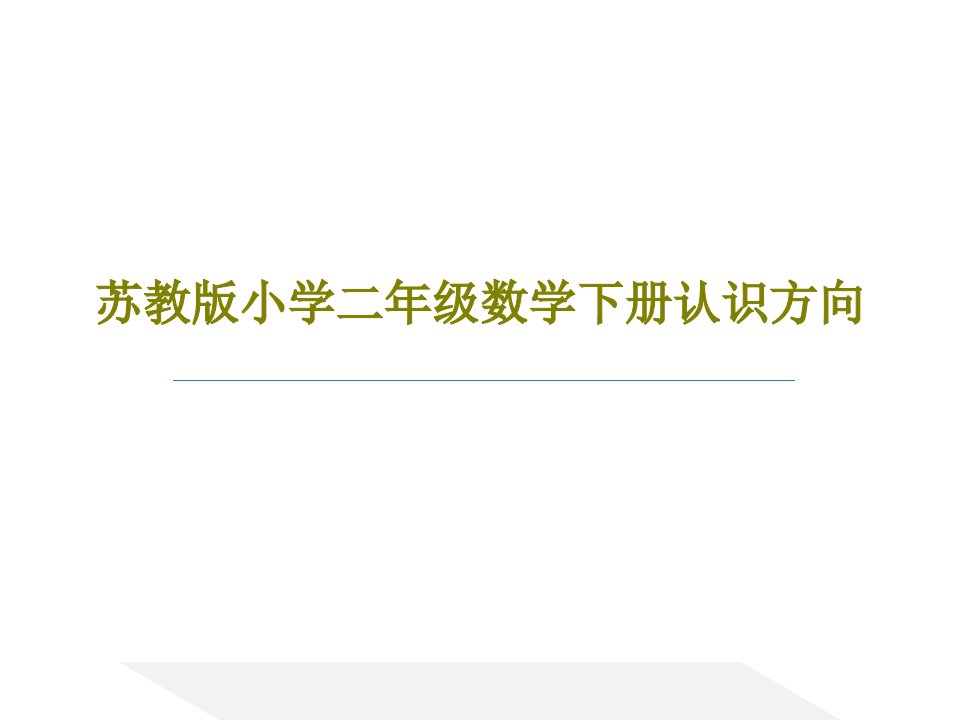 苏教版小学二年级数学下册认识方向